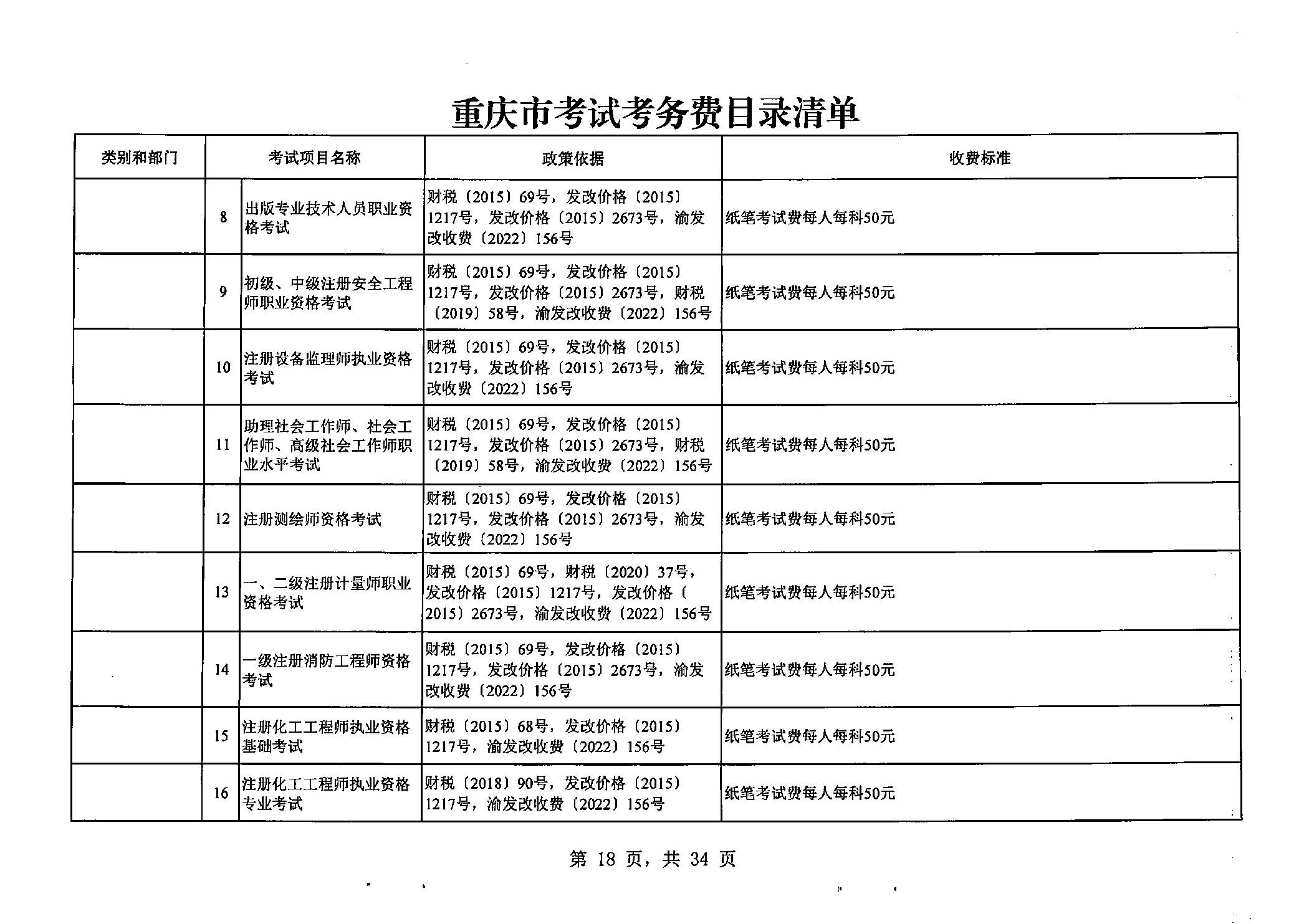 重庆市考试考务费目录清单

| 类别和部门 | 考试项目名称 | | 政策依据 | 收费标准 |
|---|---|---|---|---|
| | 8 | 出版专业技术人员职业资格考试 | 财税〔2015〕69号，发改价格〔2015〕1217号，发改价格〔2015〕2673号，渝发改收费〔2022〕156号 | 纸笔考试费每人每科50元 |
| | 9 | 初级、中级注册安全工程师职业资格考试 | 财税〔2015〕69号，发改价格〔2015〕1217号，发改价格〔2015〕2673号，财税〔2019〕58号，渝发改收费〔2022〕156号 | 纸笔考试费每人每科50元 |
| | 10 | 注册设备监理师执业资格考试 | 财税〔2015〕69号，发改价格〔2015〕1217号，发改价格〔2015〕2673号，渝发改收费〔2022〕156号 | 纸笔考试费每人每科50元 |
| | 11 | 助理社会工作师、社会工作师、高级社会工作师职业水平考试 | 财税〔2015〕69号，发改价格〔2015〕1217号，发改价格〔2015〕2673号，财税〔2019〕58号，渝发改收费〔2022〕156号 | 纸笔考试费每人每科50元 |
| | 12 | 注册测绘师资格考试 | 财税〔2015〕69号，发改价格〔2015〕1217号，发改价格〔2015〕2673号，渝发改收费〔2022〕156号 | 纸笔考试费每人每科50元 |
| | 13 | 一、二级注册计量师职业资格考试 | 财税〔2015〕69号，财税〔2020〕37号，发改价格〔2015〕1217号，发改价格〔2015〕2673号，渝发改收费〔2022〕156号 | 纸笔考试费每人每科50元 |
| | 14 | 一级注册消防工程师资格考试 | 财税〔2015〕69号，发改价格〔2015〕1217号，发改价格〔2015〕2673号，渝发改收费〔2022〕156号 | 纸笔考试费每人每科50元 |
| | 15 | 注册化工工程师执业资格基础考试 | 财税〔2015〕68号，发改价格〔2015〕1217号，渝发改收费〔2022〕156号 | 纸笔考试费每人每科50元 |
| | 16 | 注册化工工程师执业资格专业考试 | 财税〔2018〕90号，发改价格〔2015〕1217号，渝发改收费〔2022〕156号 | 纸笔考试费每人每科50元 |

第 18 页，共 34 页